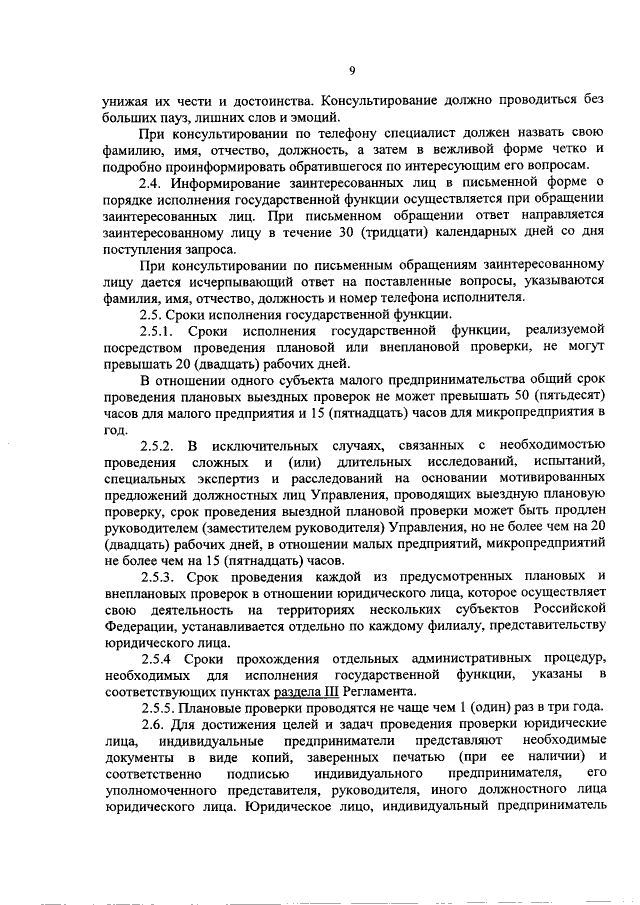 9

унижая их чести и достоинства. Консультирование должно проводиться без больших пауз, лишних слов и эмоций.

При консультировании по телефону специалист должен назвать свою фамилию, имя, отчество, должность, а затем в вежливой форме четко и подробно проинформировать обратившегося по интересующим его вопросам.

2.4. Информирование заинтересованных лиц в письменной форме о порядке исполнения государственной функции осуществляется при обращении заинтересованных лиц. При письменном обращении ответ направляется заинтересованному лицу в течение 30 (тридцати) календарных дней со дня поступления запроса.

При консультировании по письменным обращениям заинтересованному лицу дается исчерпывающий ответ на поставленные вопросы, указываются фамилия, имя, отчество, должность и номер телефона исполнителя.

2.5. Сроки исполнения государственной функции.

2.5.1. Сроки исполнения государственной функции, реализуемой посредством проведения плановой или внеплановой проверки, не могут превышать 20 (двадцать) рабочих дней.

В отношении одного субъекта малого предпринимательства общий срок проведения плановых выездных проверок не может превышать 50 (пятьдесят) часов для малого предприятия и 15 (пятнадцать) часов для микропредприятия в год.

2.5.2. В исключительных случаях, связанных с необходимостью проведения сложных и (или) длительных исследований, испытаний, специальных экспертиз и расследований на основании мотивированных предложений должностных лиц Управления, проводящих выездную плановую проверку, срок проведения выездной плановой проверки может быть продлен руководителем (заместителем руководителя) Управления, но не более чем на 20 (двадцать) рабочих дней, в отношении малых предприятий, микропредприятий не более чем на 15 (пятнадцать) часов.

2.5.3. Срок проведения каждой из предусмотренных плановых и внеплановых проверок в отношении юридического лица, которое осуществляет свою деятельность на территориях нескольких субъектов Российской Федерации, устанавливается отдельно по каждому филиалу, представительству юридического лица.

2.5.4 Сроки прохождения отдельных административных процедур, необходимых для исполнения государственной функции, указаны в соответствующих пунктах раздела III Регламента.

2.5.5. Плановые проверки проводятся не чаще чем 1 (один) раз в три года.

2.6. Для достижения целей и задач проведения проверки юридические лица, индивидуальные предприниматели представляют необходимые документы в виде копий, заверенных печатью (при ее наличии) и соответственно подписью индивидуального предпринимателя, его уполномоченного представителя, руководителя, иного должностного лица юридического лица. Юридическое лицо, индивидуальный предприниматель